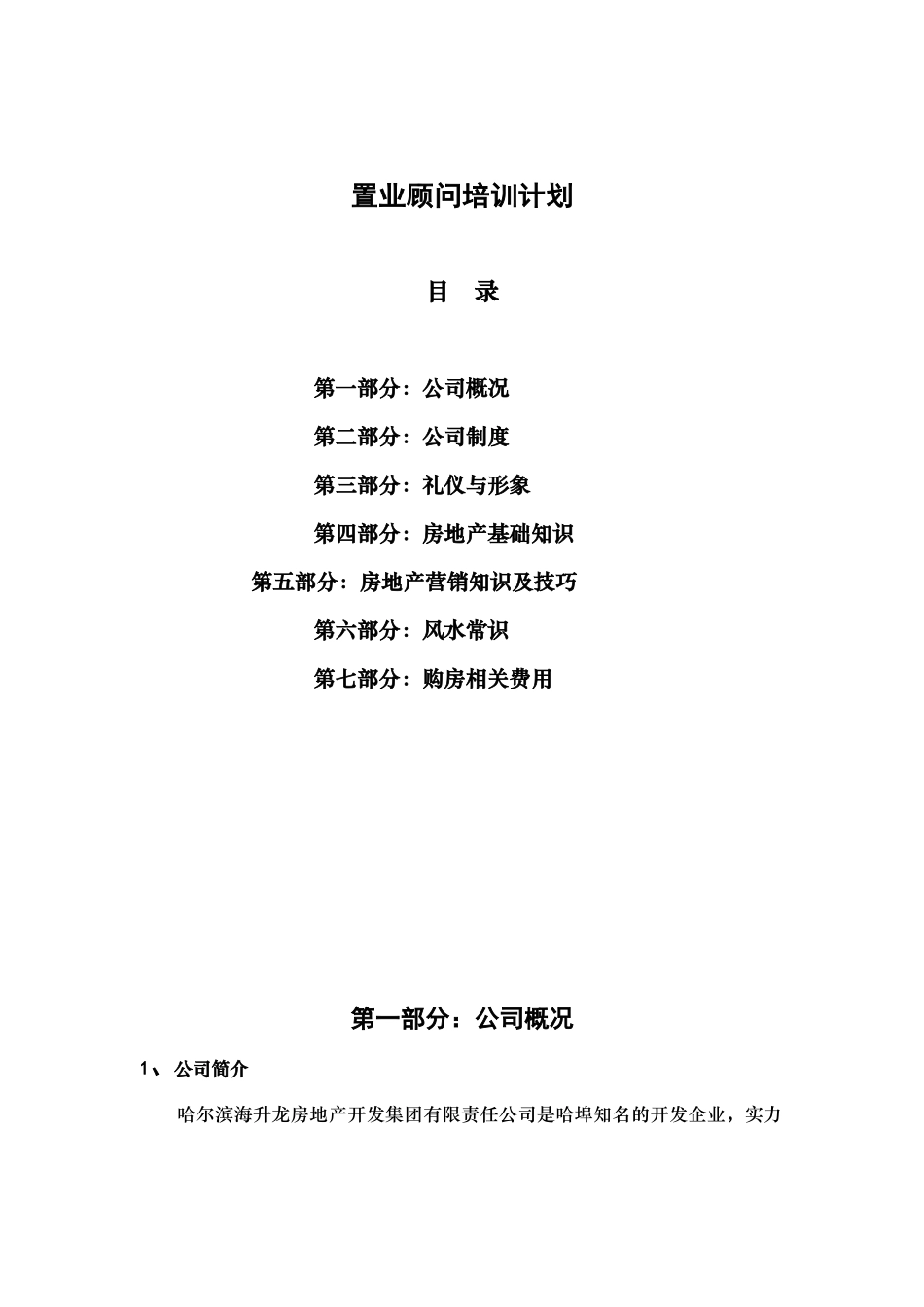 置业顾问培训计划

目　录

第一部分：公司概况

第二部分：公司制度

第三部分：礼仪与形象

第四部分：房地产基础知识

第五部分：房地产营销知识及技巧

第六部分：风水常识

第七部分：购房相关费用

第一部分：公司概况

1、公司简介

哈尔滨海升龙房地产开发集团有限责任公司是哈埠知名的开发企业，实力